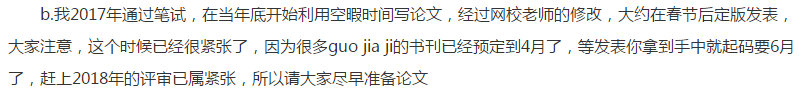 b.我2017年通过笔试，在当年底开始利用空暇时间写论文，经过网校老师的修改，大约在春节后定版发表，大家注意，这个时候已经很紧张了，因为很多guo jia ji的书刊已经预定到4月了，等发表你拿到手中就起码要6月了，赶上2018年的评审已属紧张，所以请大家尽早准备论文